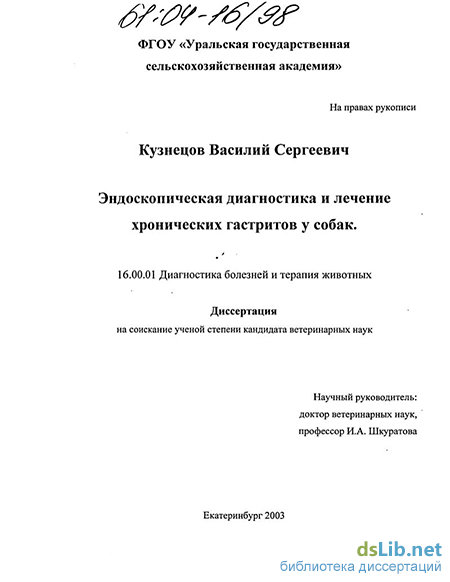 61:04-16/98

ФГОУ «Уральская государственная сельскохозяйственная академия»

На правах рукописи

Кузнецов Василий Сергеевич

Эндоскопическая диагностика и лечение хронических гастритов у собак.

16.00.01 Диагностика болезней и терапия животных

Диссертация

на соискание ученой степени кандидата ветеринарных наук

Научный руководитель:
доктор ветеринарных наук,
профессор И.А. Шкуратова

Екатеринбург 2003

dsLib.net
библиотека диссертаций